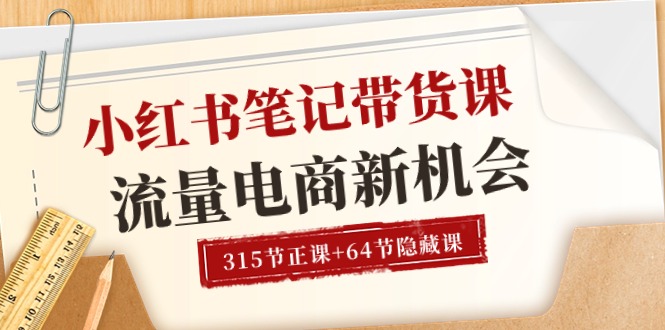 小红书笔记带货课
流量电商新机会
315节正课+64节隐藏课